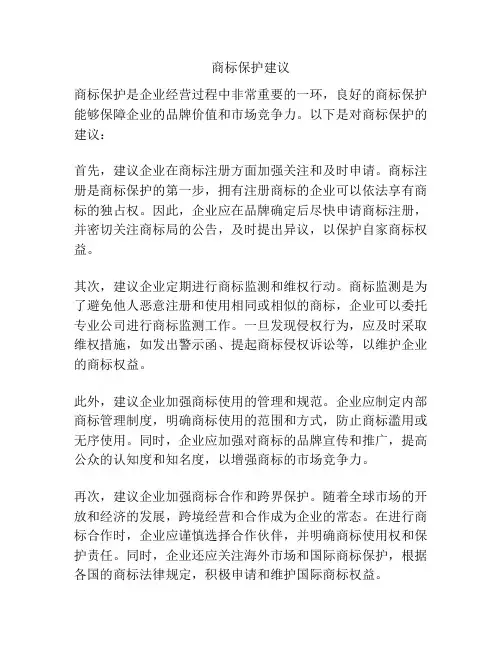 商标保护建议

商标保护是企业经营过程中非常重要的一环，良好的商标保护能够保障企业的品牌价值和市场竞争力。以下是对商标保护的建议：

首先，建议企业在商标注册方面加强关注和及时申请。商标注册是商标保护的第一步，拥有注册商标的企业可以依法享有商标的独占权。因此，企业应在品牌确定后尽快申请商标注册，并密切关注商标局的公告，及时提出异议，以保护自家商标权益。

其次，建议企业定期进行商标监测和维权行动。商标监测是为了避免他人恶意注册和使用相同或相似的商标，企业可以委托专业公司进行商标监测工作。一旦发现侵权行为，应及时采取维权措施，如发出警示函、提起商标侵权诉讼等，以维护企业的商标权益。

此外，建议企业加强商标使用的管理和规范。企业应制定内部商标管理制度，明确商标使用的范围和方式，防止商标滥用或无序使用。同时，企业应加强对商标的品牌宣传和推广，提高公众的认知度和知名度，以增强商标的市场竞争力。

再次，建议企业加强商标合作和跨界保护。随着全球市场的开放和经济的发展，跨境经营和合作成为企业的常态。在进行商标合作时，企业应谨慎选择合作伙伴，并明确商标使用权和保护责任。同时，企业还应关注海外市场和国际商标保护，根据各国的商标法律规定，积极申请和维护国际商标权益。